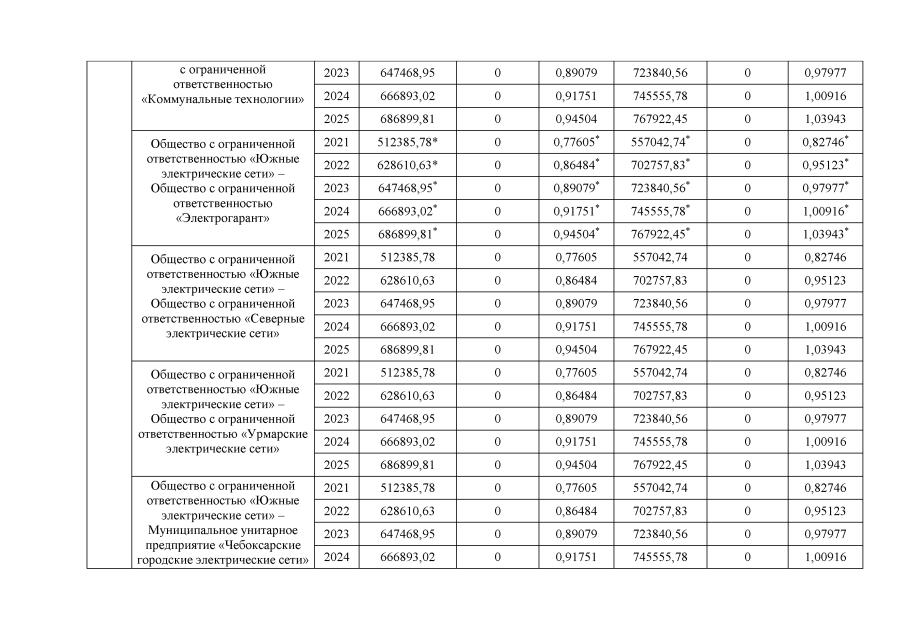 |  | с ограниченной ответственностью «Коммунальные технологии» | 2023 | 647468,95 | 0 | 0,89079 | 723840,56 | 0 | 0,97977 |
|---|---|---|---|---|---|---|---|---|
|  |  | 2024 | 666893,02 | 0 | 0,91751 | 745555,78 | 0 | 1,00916 |
|  |  | 2025 | 686899,81 | 0 | 0,94504 | 767922,45 | 0 | 1,03943 |
|  | Общество с ограниченной ответственностью «Южные электрические сети» – Общество с ограниченной ответственностью «Электрогарант» | 2021 | 512385,78* | 0 | 0,77605* | 557042,74* | 0 | 0,82746* |
|  |  | 2022 | 628610,63* | 0 | 0,86484* | 702757,83* | 0 | 0,95123* |
|  |  | 2023 | 647468,95* | 0 | 0,89079* | 723840,56* | 0 | 0,97977* |
|  |  | 2024 | 666893,02* | 0 | 0,91751* | 745555,78* | 0 | 1,00916* |
|  |  | 2025 | 686899,81* | 0 | 0,94504* | 767922,45* | 0 | 1,03943* |
|  | Общество с ограниченной ответственностью «Южные электрические сети» – Общество с ограниченной ответственностью «Северные электрические сети» | 2021 | 512385,78 | 0 | 0,77605 | 557042,74 | 0 | 0,82746 |
|  |  | 2022 | 628610,63 | 0 | 0,86484 | 702757,83 | 0 | 0,95123 |
|  |  | 2023 | 647468,95 | 0 | 0,89079 | 723840,56 | 0 | 0,97977 |
|  |  | 2024 | 666893,02 | 0 | 0,91751 | 745555,78 | 0 | 1,00916 |
|  |  | 2025 | 686899,81 | 0 | 0,94504 | 767922,45 | 0 | 1,03943 |
|  | Общество с ограниченной ответственностью «Южные электрические сети» – Общество с ограниченной ответственностью «Урмарские электрические сети» | 2021 | 512385,78 | 0 | 0,77605 | 557042,74 | 0 | 0,82746 |
|  |  | 2022 | 628610,63 | 0 | 0,86484 | 702757,83 | 0 | 0,95123 |
|  |  | 2023 | 647468,95 | 0 | 0,89079 | 723840,56 | 0 | 0,97977 |
|  |  | 2024 | 666893,02 | 0 | 0,91751 | 745555,78 | 0 | 1,00916 |
|  |  | 2025 | 686899,81 | 0 | 0,94504 | 767922,45 | 0 | 1,03943 |
|  | Общество с ограниченной ответственностью «Южные электрические сети» – Муниципальное унитарное предприятие «Чебоксарские городские электрические сети» | 2021 | 512385,78 | 0 | 0,77605 | 557042,74 | 0 | 0,82746 |
|  |  | 2022 | 628610,63 | 0 | 0,86484 | 702757,83 | 0 | 0,95123 |
|  |  | 2023 | 647468,95 | 0 | 0,89079 | 723840,56 | 0 | 0,97977 |
|  |  | 2024 | 666893,02 | 0 | 0,91751 | 745555,78 | 0 | 1,00916 |